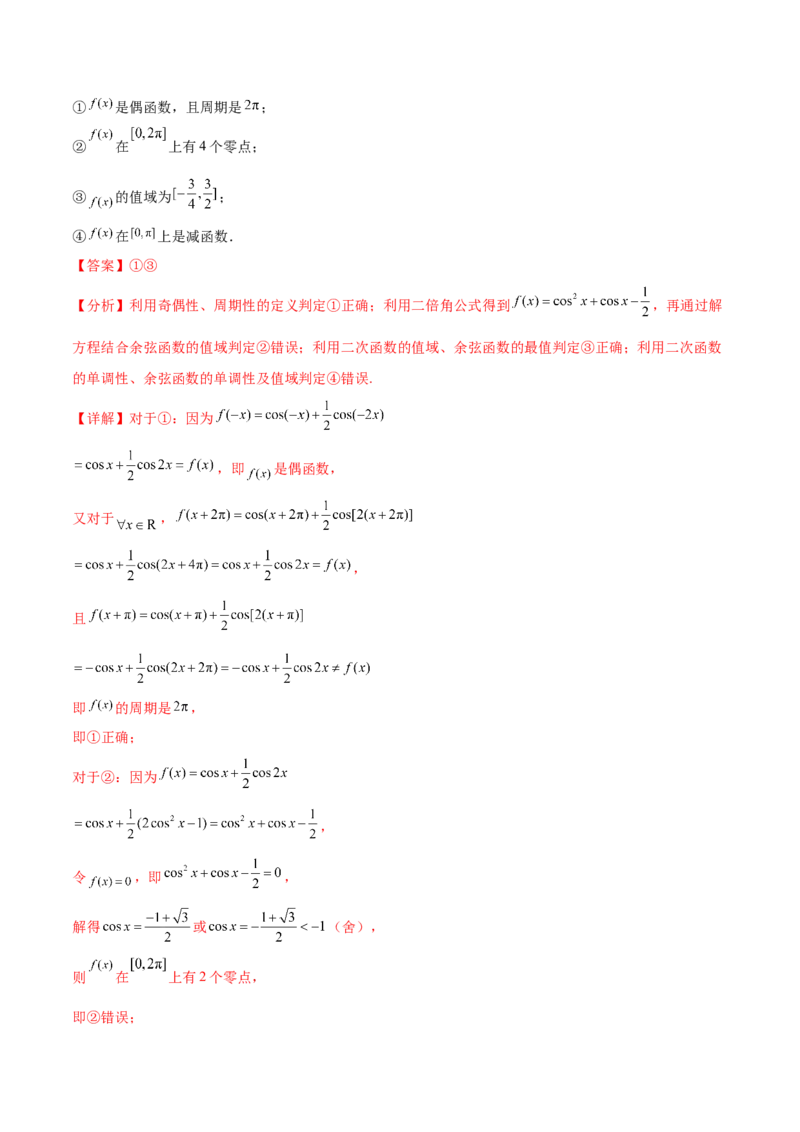 ①$f(x)$是偶函数，且周期是$2\pi$；

②$f(x)$在$[0,2\pi]$上有4个零点；

③$f(x)$的值域为$[-\frac{3}{4},\frac{3}{2}]$；

④$f(x)$在$[0,\pi]$上是减函数.

【答案】①③

【分析】利用奇偶性、周期性的定义判定①正确；利用二倍角公式得到$f(x)=\cos^2 x+\cos x-\frac{1}{2}$，再通过解方程结合余弦函数的值域判定②错误；利用二次函数的值域、余弦函数的最值判定③正确；利用二次函数的单调性、余弦函数的单调性及值域判定④错误.

【详解】对于①：因为$f(-x)=\cos(-x)+\frac{1}{2}\cos(-2x)$

$=\cos x+\frac{1}{2}\cos 2x=f(x)$，即$f(x)$是偶函数，

又对于$\forall x\in R$，$f(x+2\pi)=\cos(x+2\pi)+\frac{1}{2}\cos[2(x+2\pi)]$

$=\cos x+\frac{1}{2}\cos(2x+4\pi)=\cos x+\frac{1}{2}\cos 2x=f(x)$，

且$f(x+\pi)=\cos(x+\pi)+\frac{1}{2}\cos[2(x+\pi)]$

$=-\cos x+\frac{1}{2}\cos(2x+2\pi)=-\cos x+\frac{1}{2}\cos 2x\neq f(x)$

即$f(x)$的周期是$2\pi$，

即①正确；

对于②：因为$f(x)=\cos x+\frac{1}{2}\cos 2x$

$=\cos x+\frac{1}{2}(2\cos^2 x-1)=\cos^2 x+\cos x-\frac{1}{2}$，

令$f(x)=0$，即$\cos^2 x+\cos x-\frac{1}{2}=0$，

解得$\cos x=\frac{-1+\sqrt{3}}{2}$或$\cos x=-\frac{1+\sqrt{3}}{2}<-1$（舍），

则$f(x)$在$[0,2\pi]$上有2个零点，

即②错误；